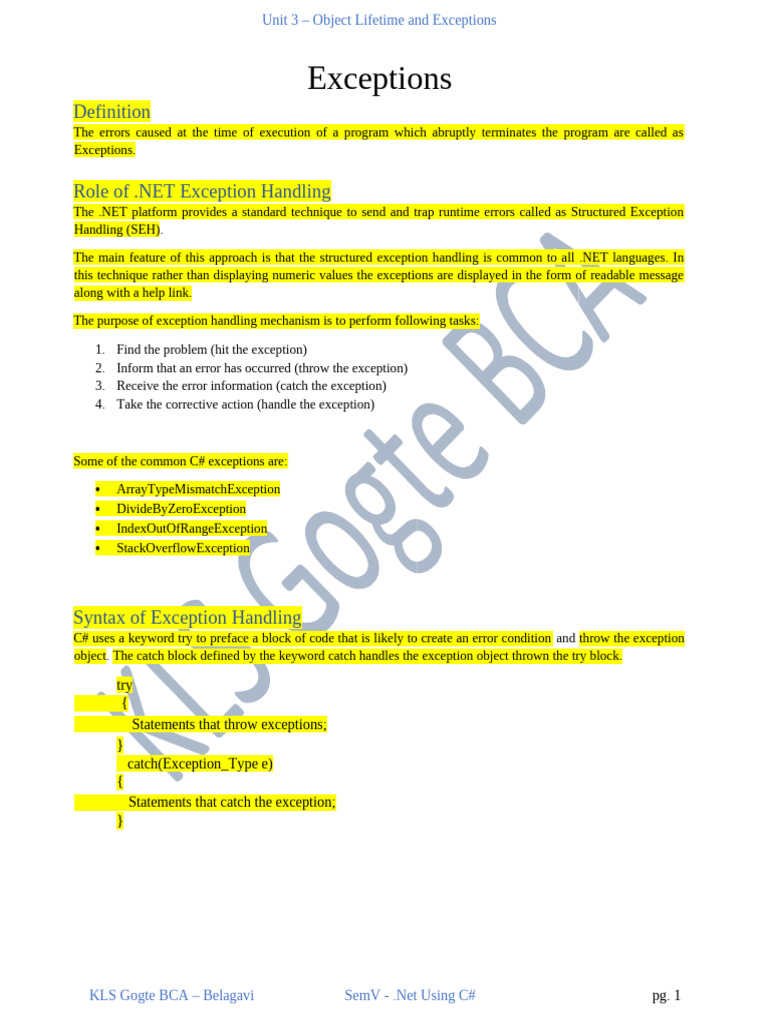 Unit 3 – Object Lifetime and Exceptions

Exceptions

Definition

The errors caused at the time of execution of a program which abruptly terminates the program are called as Exceptions.

Role of .NET Exception Handling

The .NET platform provides a standard technique to send and trap runtime errors called as Structured Exception Handling (SEH).

The main feature of this approach is that the structured exception handling is common to all .NET languages. In this technique rather than displaying numeric values the exceptions are displayed in the form of readable message along with a help link.

The purpose of exception handling mechanism is to perform following tasks:

1. Find the problem (hit the exception)
2. Inform that an error has occurred (throw the exception)
3. Receive the error information (catch the exception)
4. Take the corrective action (handle the exception)

Some of the common C# exceptions are:

• ArrayTypeMismatchException
• DivideByZeroException
• IndexOutOfRangeException
• StackOverflowException

Syntax of Exception Handling

C# uses a keyword try to preface a block of code that is likely to create an error condition and throw the exception object. The catch block defined by the keyword catch handles the exception object thrown the try block.

try
{
Statements that throw exceptions;
}
catch(Exception_Type e)
{
Statements that catch the exception;
}

KLS Gogte BCA – Belagavi SemV - .Net Using C# pg. 1

KLS Gogte BCA